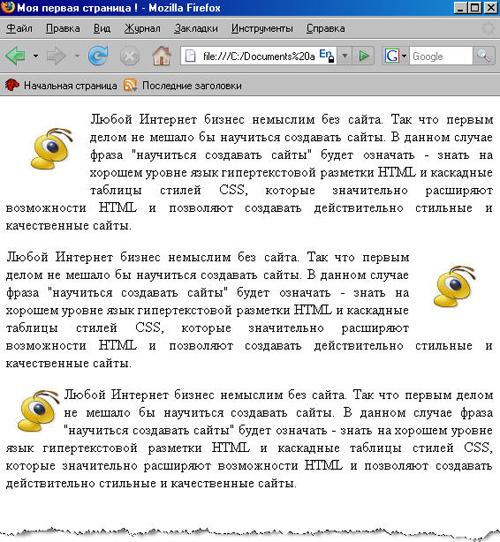 Моя первая страница ! - Mozilla Firefox

Файл Правка Вид Журнал Закладки Инструменты Справка

file:///C:/Documents%20a En Google

Начальная страница Последние заголовки

Любой Интернет бизнес немыслим без сайта. Так что первым делом не мешало бы научиться создавать сайты. В данном случае фраза "научиться создавать сайты" будет означать - знать на хорошем уровне язык гипертекстовой разметки HTML и каскадные таблицы стилей CSS, которые значительно расширяют возможности HTML и позволяют создавать действительно стильные и качественные сайты.

Любой Интернет бизнес немыслим без сайта. Так что первым делом не мешало бы научиться создавать сайты. В данном случае фраза "научиться создавать сайты" будет означать - знать на хорошем уровне язык гипертекстовой разметки HTML и каскадные таблицы стилей CSS, которые значительно расширяют возможности HTML и позволяют создавать действительно стильные и качественные сайты.

Любой Интернет бизнес немыслим без сайта. Так что первым делом не мешало бы научиться создавать сайты. В данном случае фраза "научиться создавать сайты" будет означать - знать на хорошем уровне язык гипертекстовой разметки HTML и каскадные таблицы стилей CSS, которые значительно расширяют возможности HTML и позволяют создавать действительно стильные и качественные сайты.